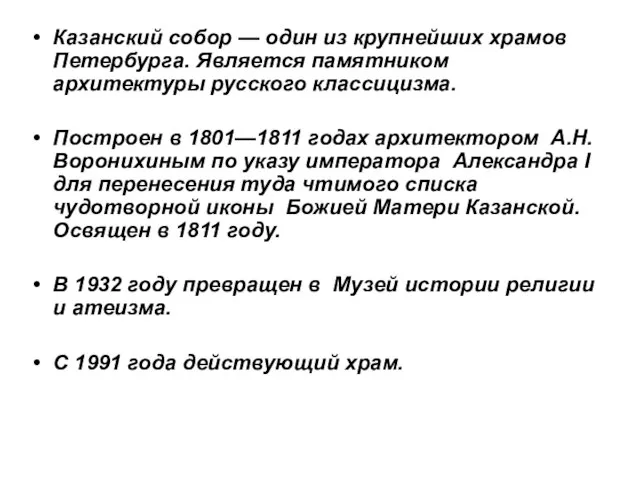 • Казанский собор — один из крупнейших храмов Петербурга. Является памятником архитектуры русского классицизма.

• Построен в 1801—1811 годах архитектором А.Н. Воронихиным по указу императора Александра I для перенесения туда чтимого списка чудотворной иконы Божией Матери Казанской. Освящен в 1811 году.

• В 1932 году превращен в Музей истории религии и атеизма.

• С 1991 года действующий храм.